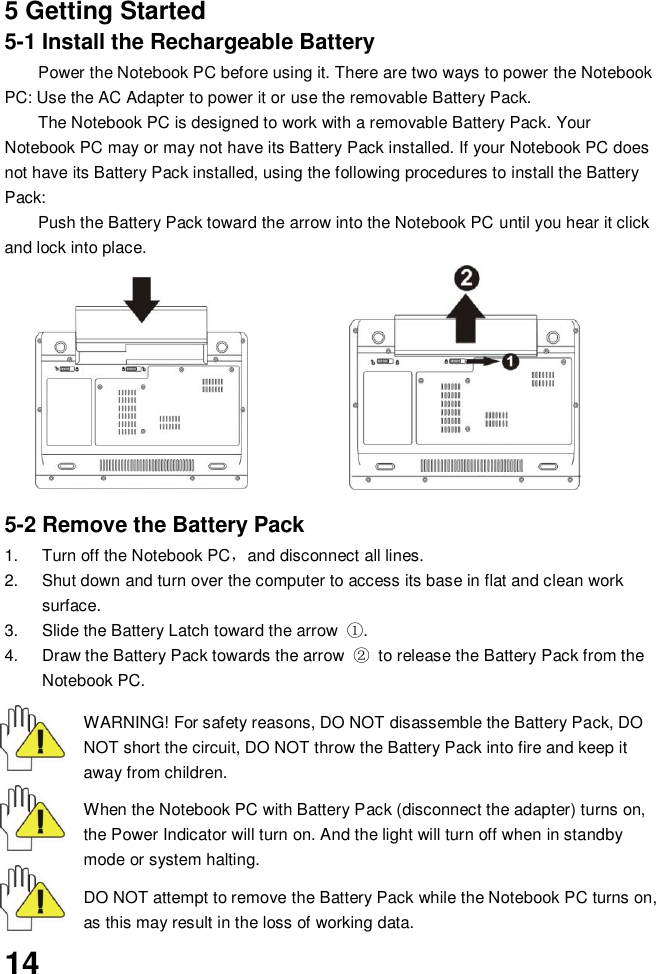 5 Getting Started

5-1 Install the Rechargeable Battery

Power the Notebook PC before using it. There are two ways to power the Notebook PC: Use the AC Adapter to power it or use the removable Battery Pack.

The Notebook PC is designed to work with a removable Battery Pack. Your Notebook PC may or may not have its Battery Pack installed. If your Notebook PC does not have its Battery Pack installed, using the following procedures to install the Battery Pack:

Push the Battery Pack toward the arrow into the Notebook PC until you hear it click and lock into place.

2

1

5-2 Remove the Battery Pack

1. Turn off the Notebook PC， and disconnect all lines.
2. Shut down and turn over the computer to access its base in flat and clean work surface.
3. Slide the Battery Latch toward the arrow ①.
4. Draw the Battery Pack towards the arrow ② to release the Battery Pack from the Notebook PC.

WARNING! For safety reasons, DO NOT disassemble the Battery Pack, DO NOT short the circuit, DO NOT throw the Battery Pack into fire and keep it away from children.

When the Notebook PC with Battery Pack (disconnect the adapter) turns on, the Power Indicator will turn on. And the light will turn off when in standby mode or system halting.

DO NOT attempt to remove the Battery Pack while the Notebook PC turns on, as this may result in the loss of working data.

14